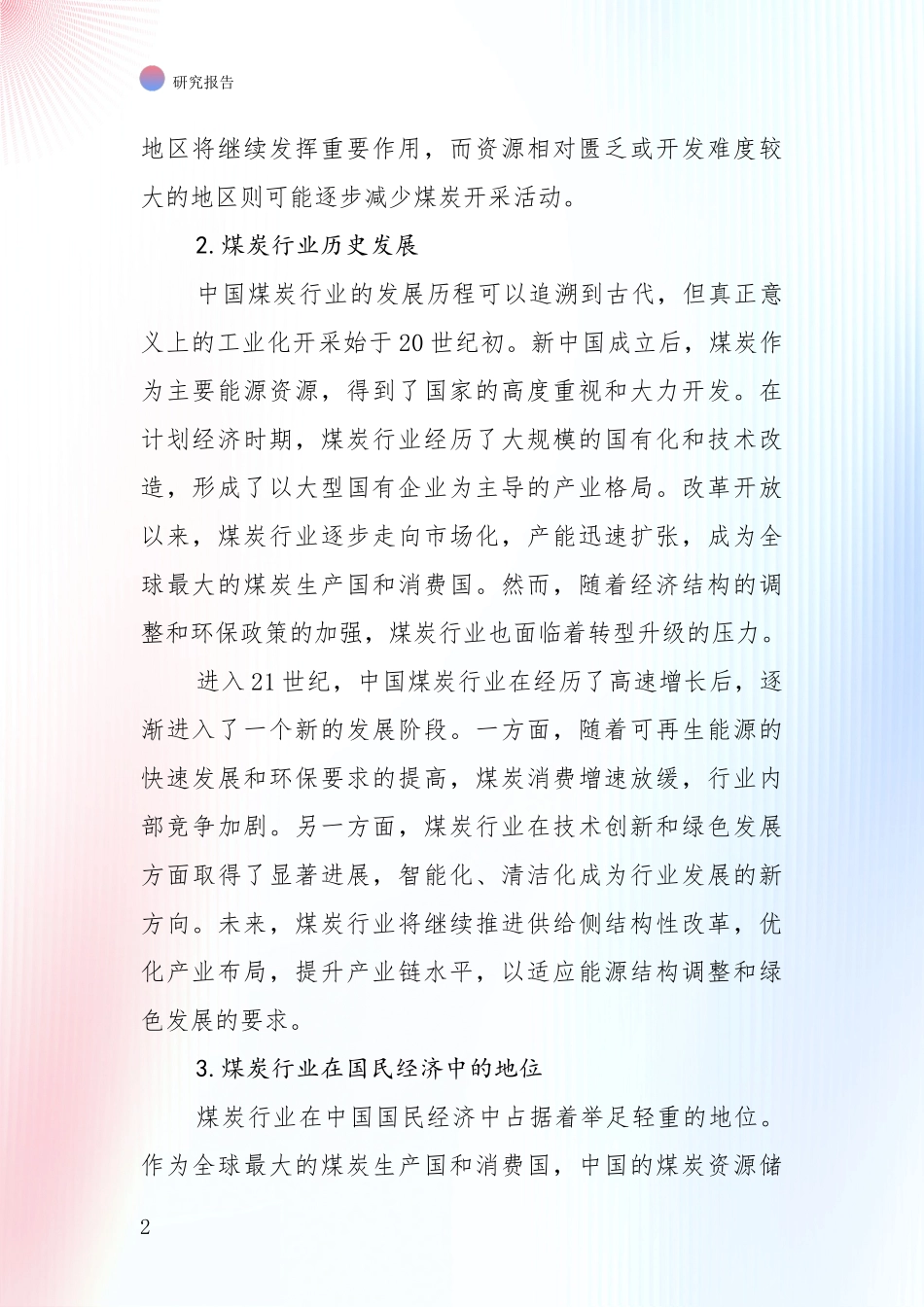 研究报告

地区将继续发挥重要作用，而资源相对匮乏或开发难度较大的地区则可能逐步减少煤炭开采活动。

2.煤炭行业历史发展

中国煤炭行业的发展历程可以追溯到古代，但真正意义上的工业化开采始于20世纪初。新中国成立后，煤炭作为主要能源资源，得到了国家的高度重视和大力开发。在计划经济时期，煤炭行业经历了大规模的国有化和技术改造，形成了以大型国有企业为主导的产业格局。改革开放以来，煤炭行业逐步走向市场化，产能迅速扩张，成为全球最大的煤炭生产国和消费国。然而，随着经济结构的调整和环保政策的加强，煤炭行业也面临着转型升级的压力。

进入21世纪，中国煤炭行业在经历了高速增长后，逐渐进入了一个新的发展阶段。一方面，随着可再生能源的快速发展和环保要求的提高，煤炭消费增速放缓，行业内部竞争加剧。另一方面，煤炭行业在技术创新和绿色发展方面取得了显著进展，智能化、清洁化成为行业发展的新方向。未来，煤炭行业将继续推进供给侧结构性改革，优化产业布局，提升产业链水平，以适应能源结构调整和绿色发展的要求。

3.煤炭行业在国民经济中的地位

煤炭行业在中国国民经济中占据着举足轻重的地位。作为全球最大的煤炭生产国和消费国，中国的煤炭资源储

2